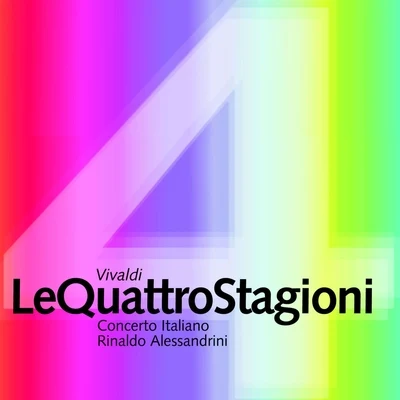 4

Vivaldi
LeQuattroStagioni
Concerto Italiano
Rinaldo Alessandrini